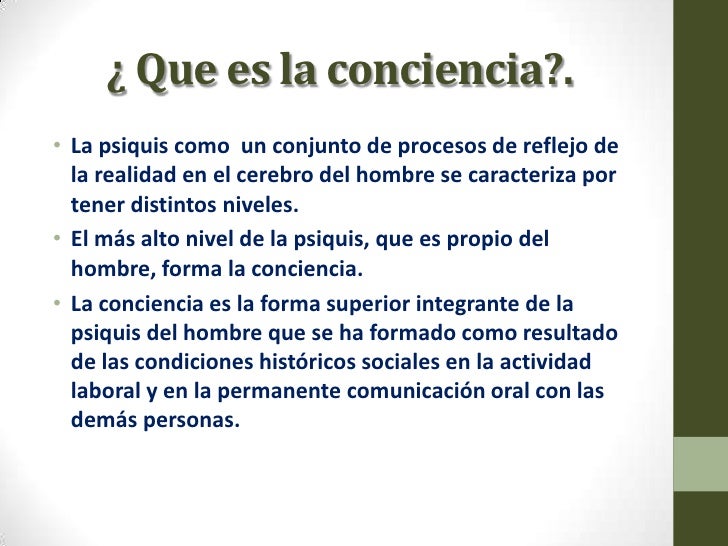 ¿ Que es la conciencia?.

• La psiquis como  un conjunto de procesos de reflejo de la realidad en el cerebro del hombre se caracteriza por tener distintos niveles.
• El más alto nivel de la psiquis, que es propio del hombre, forma la conciencia.
• La conciencia es la forma superior integrante de la psiquis del hombre que se ha formado como resultado de las condiciones históricos sociales en la actividad laboral y en la permanente comunicación oral con las demás personas.